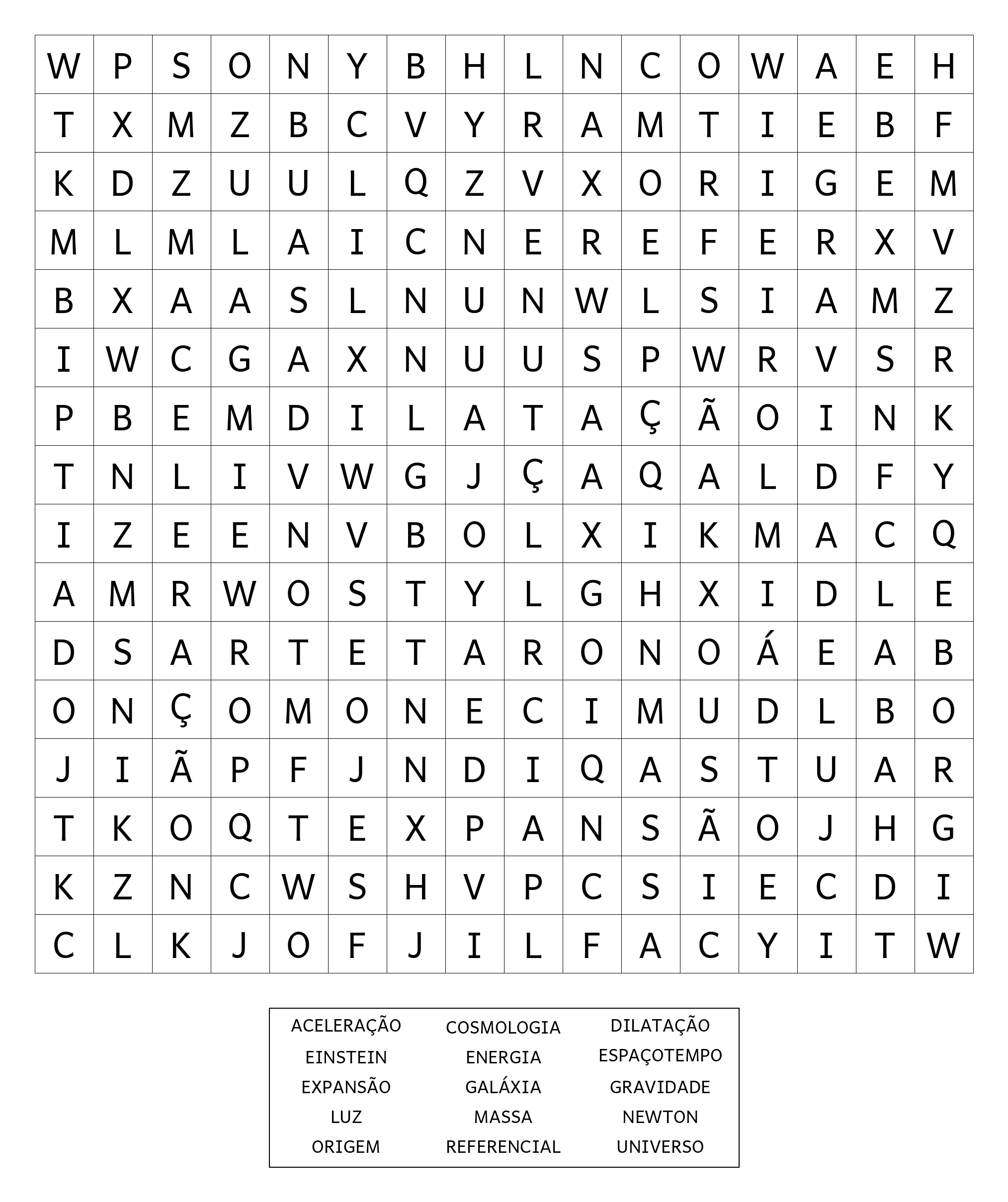 | W | P | S | O | N | Y | B | H | L | N | C | O | W | A | E | H |
|---|---|---|---|---|---|---|---|---|---|---|---|---|---|---|---|
| T | X | M | Z | B | C | V | Y | R | A | M | T | I | E | B | F |
| K | D | Z | U | U | L | Q | Z | V | X | O | R | I | G | E | M |
| M | L | M | L | A | I | C | N | E | R | E | F | E | R | X | V |
| B | X | A | A | S | L | N | U | N | W | L | S | I | A | M | Z |
| I | W | C | G | A | X | N | U | U | S | P | W | R | V | S | R |
| P | B | E | M | D | I | L | A | T | A | Ç | Ã | O | I | N | K |
| T | N | L | I | V | W | G | J | Ç | A | Q | A | L | D | F | Y |
| I | Z | E | E | N | V | B | O | L | X | I | K | M | A | C | Q |
| A | M | R | W | O | S | T | Y | L | G | H | X | I | D | L | E |
| D | S | A | R | T | E | T | A | R | O | N | O | Á | E | A | B |
| O | N | Ç | O | M | O | N | E | C | I | M | U | D | L | B | O |
| J | I | Ã | P | F | J | N | D | I | Q | A | S | T | U | A | R |
| T | K | O | Q | T | E | X | P | A | N | S | Ã | O | J | H | G |
| K | Z | N | C | W | S | H | V | P | C | S | I | E | C | D | I |
| C | L | K | J | O | F | J | I | L | F | A | C | Y | I | T | W |

| ACELERAÇÃO | COSMOLOGIA | DILATAÇÃO |
|---|---|---|
| EINSTEIN | ENERGIA | ESPAÇOTEMPO |
| EXPANSÃO | GALÁXIA | GRAVIDADE |
| LUZ | MASSA | NEWTON |
| ORIGEM | REFERENCIAL | UNIVERSO |